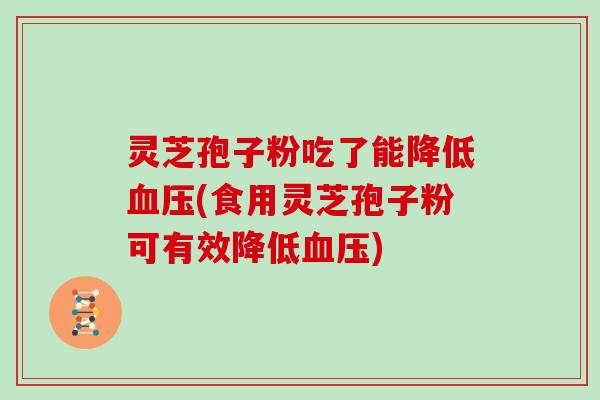 灵芝孢子粉吃了能降低血压(食用灵芝孢子粉可有效降低血压)